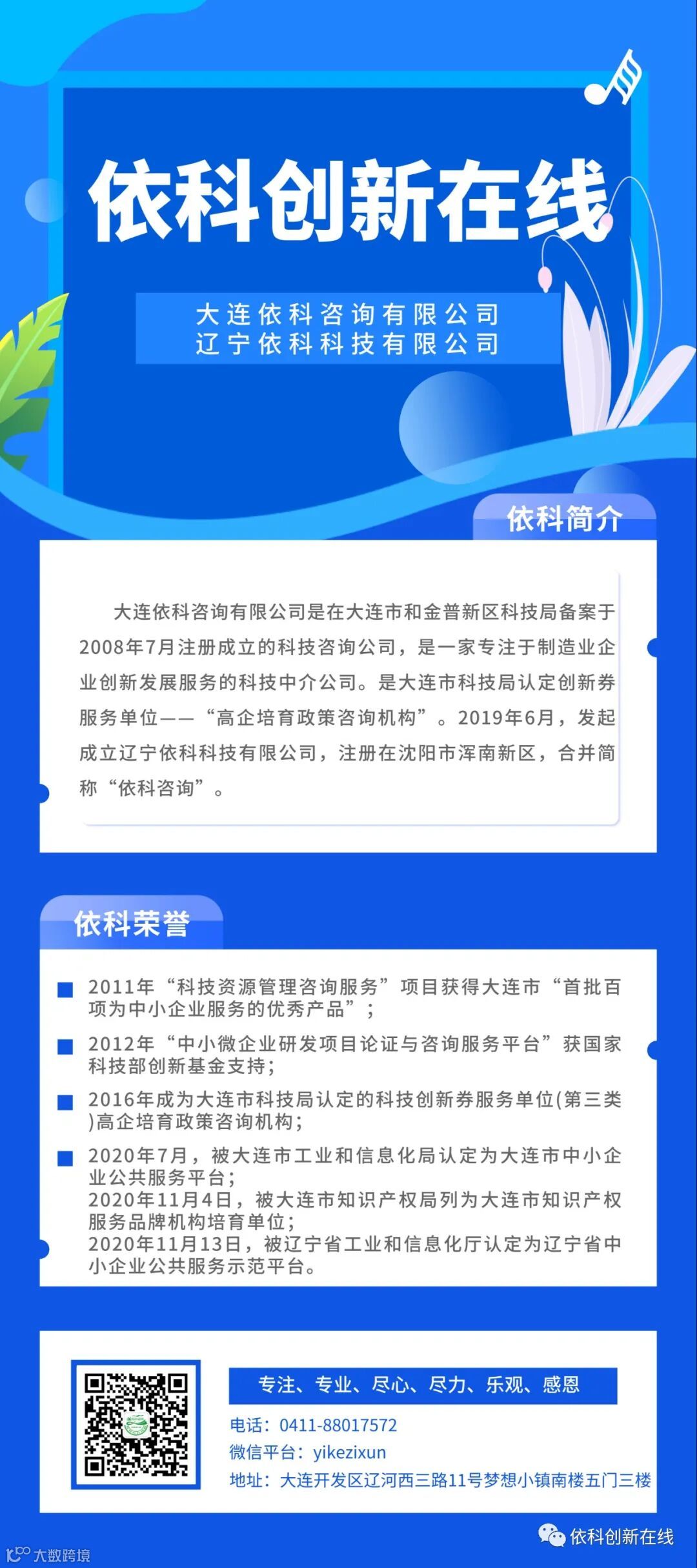 依科创新在线

大连依科咨询有限公司
辽宁依科科技有限公司

依科简介

大连依科咨询有限公司是在大连市和金普新区科技局备案于2008年7月注册成立的科技咨询公司，是一家专注于制造业企业创新发展服务的科技中介公司。是大连市科技局认定创新券服务单位——“高企培育政策咨询机构”。2019年6月，发起成立辽宁依科科技有限公司，注册在沈阳市浑南新区，合并简称“依科咨询”。

依科荣誉

2011年“科技资源管理咨询服务”项目获得大连市“首批百项为中小企业服务的优秀产品”；

2012年“中小微企业研发项目论证与咨询服务平台”获国家科技部创新基金支持；

2016年成为大连市科技局认定的科技创新券服务单位(第三类)高企培育政策咨询机构；

2020年7月，被大连市工业和信息化局认定为大连市中小企业公共服务平台；
2020年11月4日，被大连市知识产权局列为大连市知识产权服务品牌机构培育单位；
2020年11月13日，被辽宁省工业和信息化厅认定为辽宁省中小企业公共服务示范平台。

专注、专业、尽心、尽力、乐观、感恩

电话：0411-88017572
微信平台：yikezixun
地址：大连开发区辽河西三路11号梦想小镇南楼五门三楼

依科创新在线

大数跨境